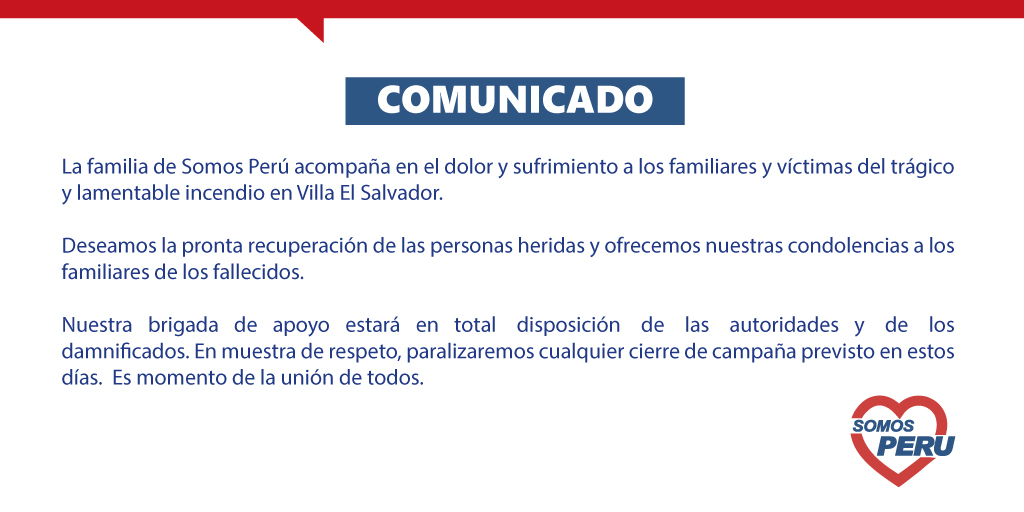 COMUNICADO

La familia de Somos Perú acompaña en el dolor y sufrimiento a los familiares y víctimas del trágico y lamentable incendio en Villa El Salvador.

Deseamos la pronta recuperación de las personas heridas y ofrecemos nuestras condolencias a los familiares de los fallecidos.

Nuestra brigada de apoyo estará en total disposición de las autoridades y de los damnificados. En muestra de respeto, paralizaremos cualquier cierre de campaña previsto en estos días. Es momento de la unión de todos.

SOMOS
PERU